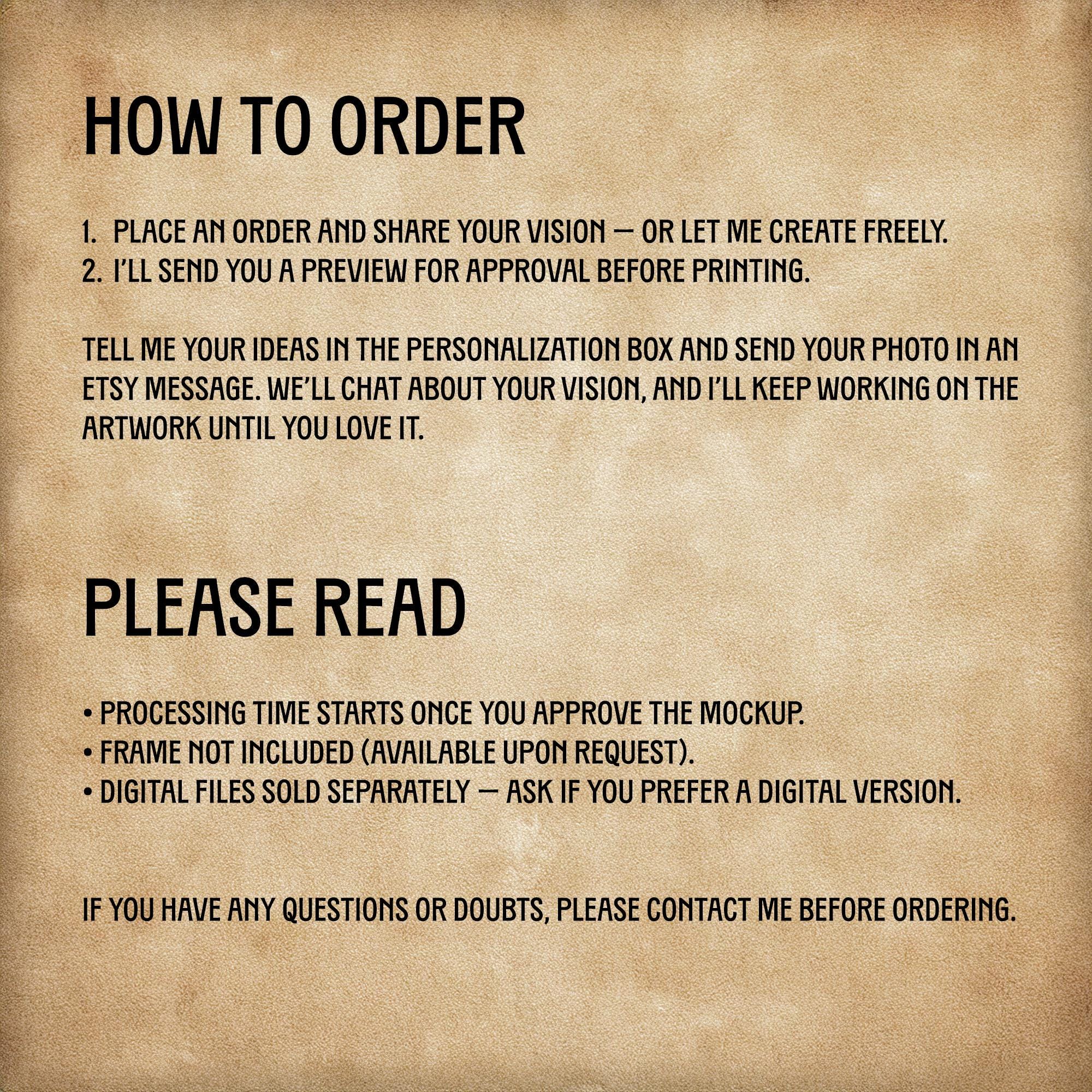 HOW TO ORDER

1. PLACE AN ORDER AND SHARE YOUR VISION — OR LET ME CREATE FREELY.
2. I'LL SEND YOU A PREVIEW FOR APPROVAL BEFORE PRINTING.

TELL ME YOUR IDEAS IN THE PERSONALIZATION BOX AND SEND YOUR PHOTO IN AN ETSY MESSAGE. WE'LL CHAT ABOUT YOUR VISION, AND I'LL KEEP WORKING ON THE ARTWORK UNTIL YOU LOVE IT.

PLEASE READ

• PROCESSING TIME STARTS ONCE YOU APPROVE THE MOCKUP.
• FRAME NOT INCLUDED (AVAILABLE UPON REQUEST).
• DIGITAL FILES SOLD SEPARATELY — ASK IF YOU PREFER A DIGITAL VERSION.

IF YOU HAVE ANY QUESTIONS OR DOUBTS, PLEASE CONTACT ME BEFORE ORDERING.